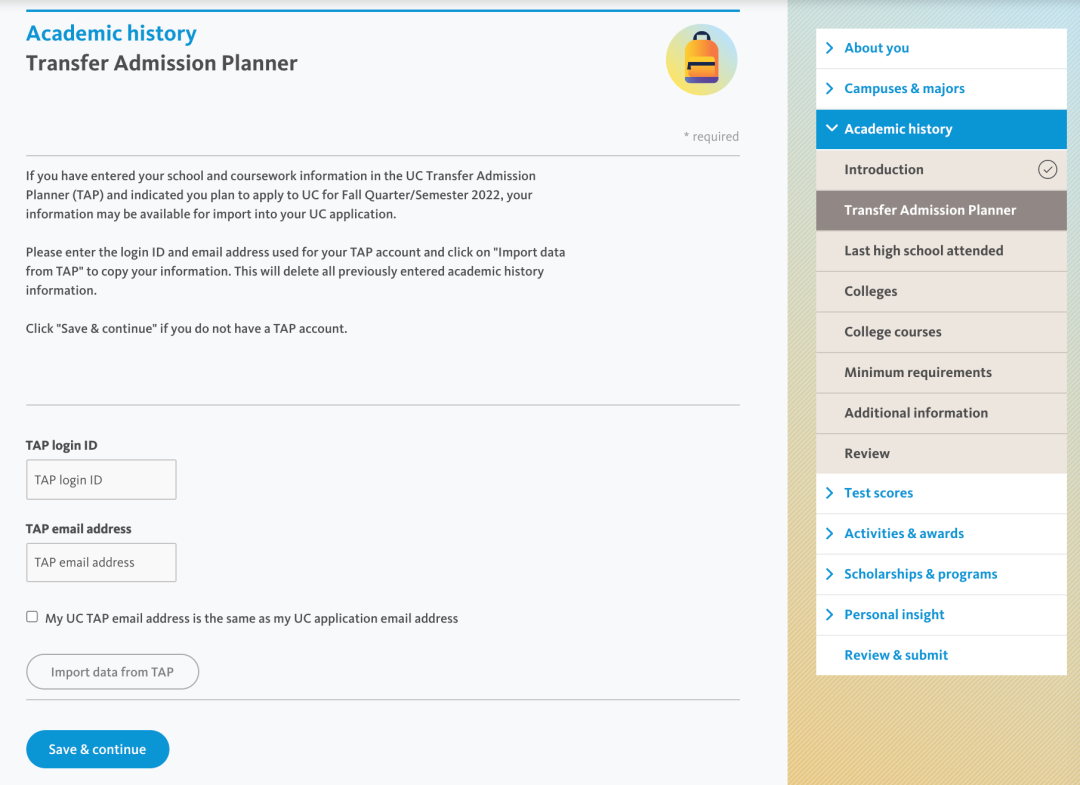 Academic history
Transfer Admission Planner

* required

If you have entered your school and coursework information in the UC Transfer Admission Planner (TAP) and indicated you plan to apply to UC for Fall Quarter/Semester 2022, your information may be available for import into your UC application.

Please enter the login ID and email address used for your TAP account and click on "Import data from TAP" to copy your information. This will delete all previously entered academic history information.

Click "Save & continue" if you do not have a TAP account.

TAP login ID
TAP login ID

TAP email address
TAP email address

My UC TAP email address is the same as my UC application email address

Import data from TAP

Save & continue

About you
Campuses & majors
Academic history
Introduction
Transfer Admission Planner
Last high school attended
Colleges
College courses
Minimum requirements
Additional information
Review
Test scores
Activities & awards
Scholarships & programs
Personal insight
Review & submit